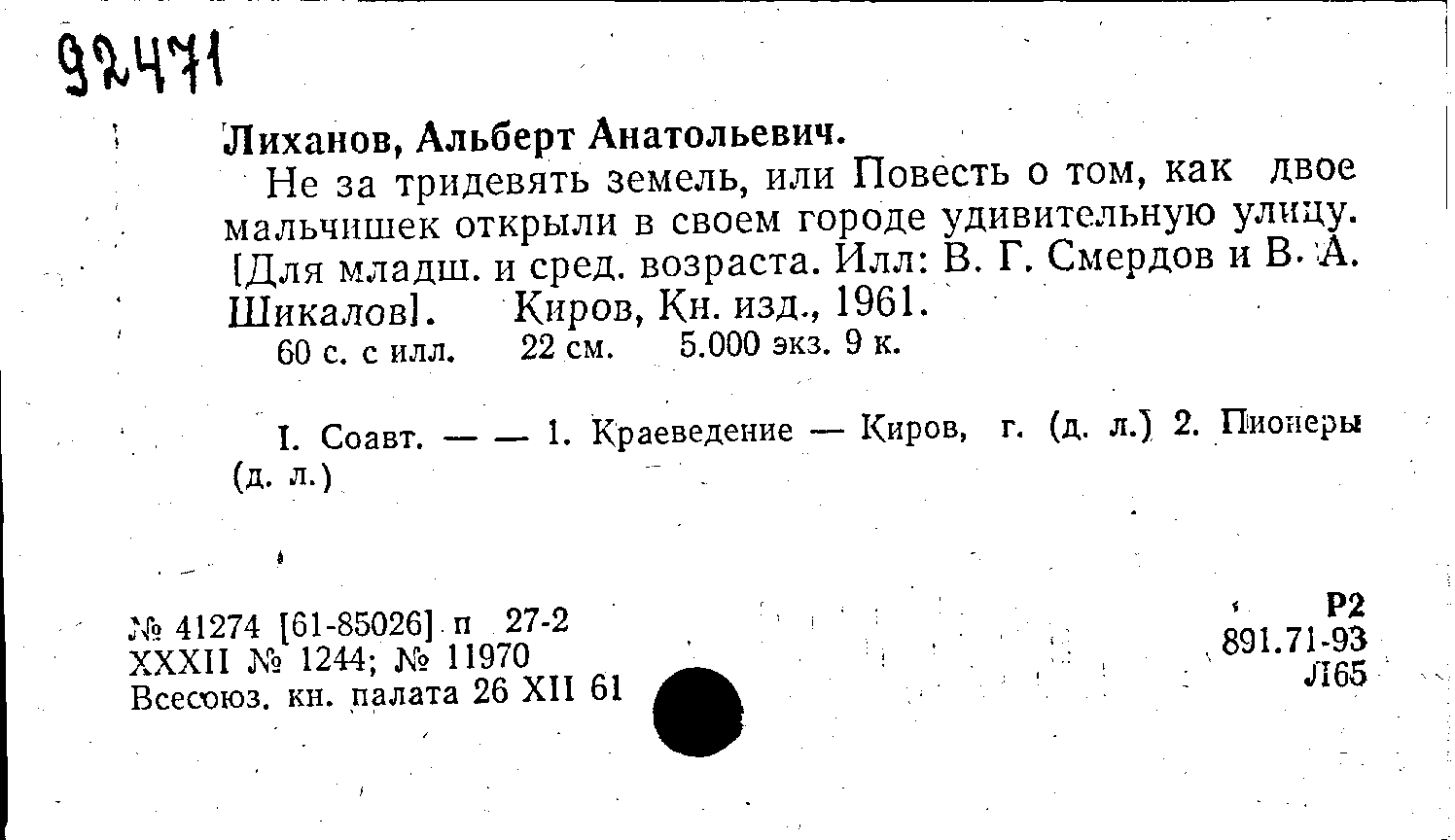 92471

Лиханов, Альберт Анатольевич.

Не за тридевять земель, или Повесть о том, как двое мальчишек открыли в своем городе удивительную улицу. [Для младш. и сред. возраста. Илл: В. Г. Смердов и В. А. Шикалов]. Киров, Кн. изд., 1961.

60 с. с илл. 22 см. 5.000 экз. 9 к.

I. Соавт. — — 1. Краеведение — Киров, г. (д. л.) 2. Пионеры (д. л.)

№ 41274 [61-85026] п 27-2
XXXII № 1244; № 11970
Всесоюз. кн. палата 26 XII 61

Р2
891.71-93
Л65